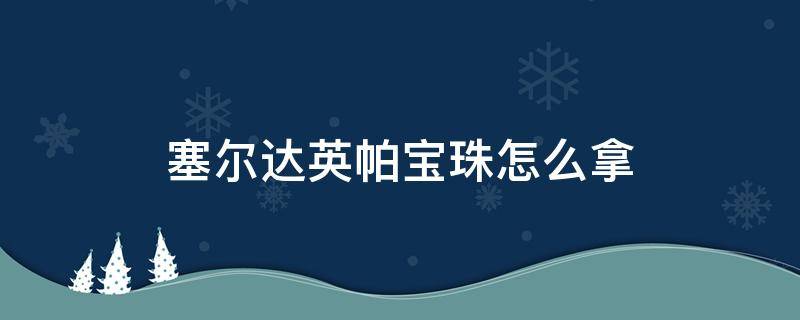 塞尔达英帕宝珠怎么拿